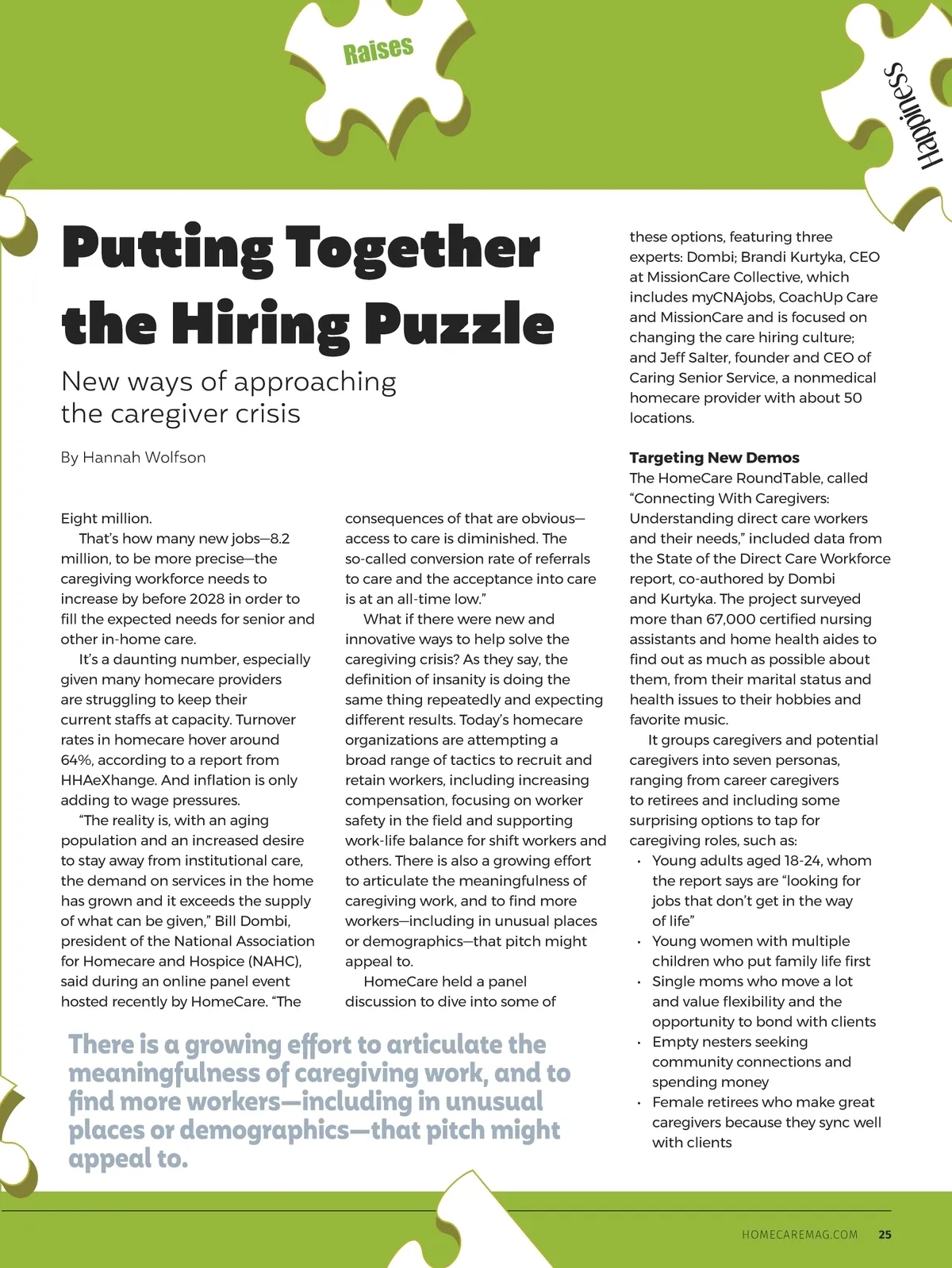 Raises

Happiness

Putting Together the Hiring Puzzle

New ways of approaching the caregiver crisis

By Hannah Wolfson

Eight million.

That's how many new jobs—8.2 million, to be more precise—the caregiving workforce needs to increase by before 2028 in order to fill the expected needs for senior and other in-home care.

It's a daunting number, especially given many homecare providers are struggling to keep their current staffs at capacity. Turnover rates in homecare hover around 64%, according to a report from HHAeXhange. And inflation is only adding to wage pressures.

"The reality is, with an aging population and an increased desire to stay away from institutional care, the demand on services in the home has grown and it exceeds the supply of what can be given," Bill Dombi, president of the National Association for Homecare and Hospice (NAHC), said during an online panel event hosted recently by HomeCare. "The consequences of that are obvious—access to care is diminished. The so-called conversion rate of referrals to care and the acceptance into care is at an all-time low."

What if there were new and innovative ways to help solve the caregiving crisis? As they say, the definition of insanity is doing the same thing repeatedly and expecting different results. Today's homecare organizations are attempting a broad range of tactics to recruit and retain workers, including increasing compensation, focusing on worker safety in the field and supporting work-life balance for shift workers and others. There is also a growing effort to articulate the meaningfulness of caregiving work, and to find more workers—including in unusual places or demographics—that pitch might appeal to.

HomeCare held a panel discussion to dive into some of these options, featuring three experts: Dombi; Brandi Kurtyka, CEO at MissionCare Collective, which includes myCNAjobs, CoachUp Care and MissionCare and is focused on changing the care hiring culture; and Jeff Salter, founder and CEO of Caring Senior Service, a nonmedical homecare provider with about 50 locations.

Targeting New Demos

The HomeCare RoundTable, called "Connecting With Caregivers: Understanding direct care workers and their needs," included data from the State of the Direct Care Workforce report, co-authored by Dombi and Kurtyka. The project surveyed more than 67,000 certified nursing assistants and home health aides to find out as much as possible about them, from their marital status and health issues to their hobbies and favorite music.

It groups caregivers and potential caregivers into seven personas, ranging from career caregivers to retirees and including some surprising options to tap for caregiving roles, such as:

• Young adults aged 18-24, whom the report says are "looking for jobs that don't get in the way of life"
• Young women with multiple children who put family life first
• Single moms who move a lot and value flexibility and the opportunity to bond with clients
• Empty nesters seeking community connections and spending money
• Female retirees who make great caregivers because they sync well with clients

There is a growing effort to articulate the meaningfulness of caregiving work, and to find more workers—including in unusual places or demographics—that pitch might appeal to.

HOMECAREMAG.COM 25